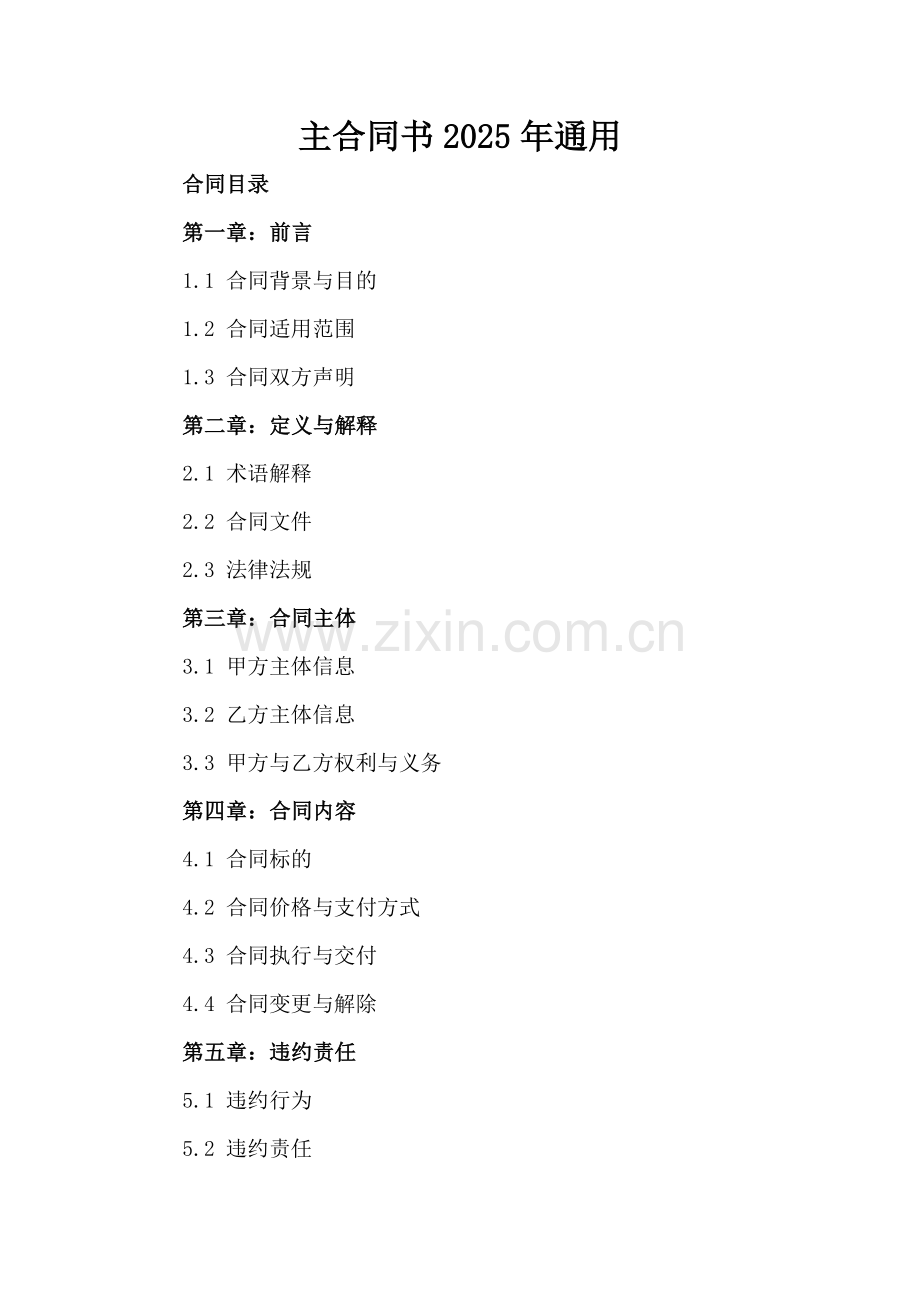 主合同书2025年通用

合同目录

第一章：前言

1.1 合同背景与目的

1.2 合同适用范围

1.3 合同双方声明

第二章：定义与解释

2.1 术语解释

2.2 合同文件

2.3 法律法规

第三章：合同主体

3.1 甲方主体信息

3.2 乙方主体信息

3.3 甲方与乙方权利与义务

第四章：合同内容

4.1 合同标的

4.2 合同价格与支付方式

4.3 合同执行与交付

4.4 合同变更与解除

第五章：违约责任

5.1 违约行为

5.2 违约责任

www.zixin.com.cn